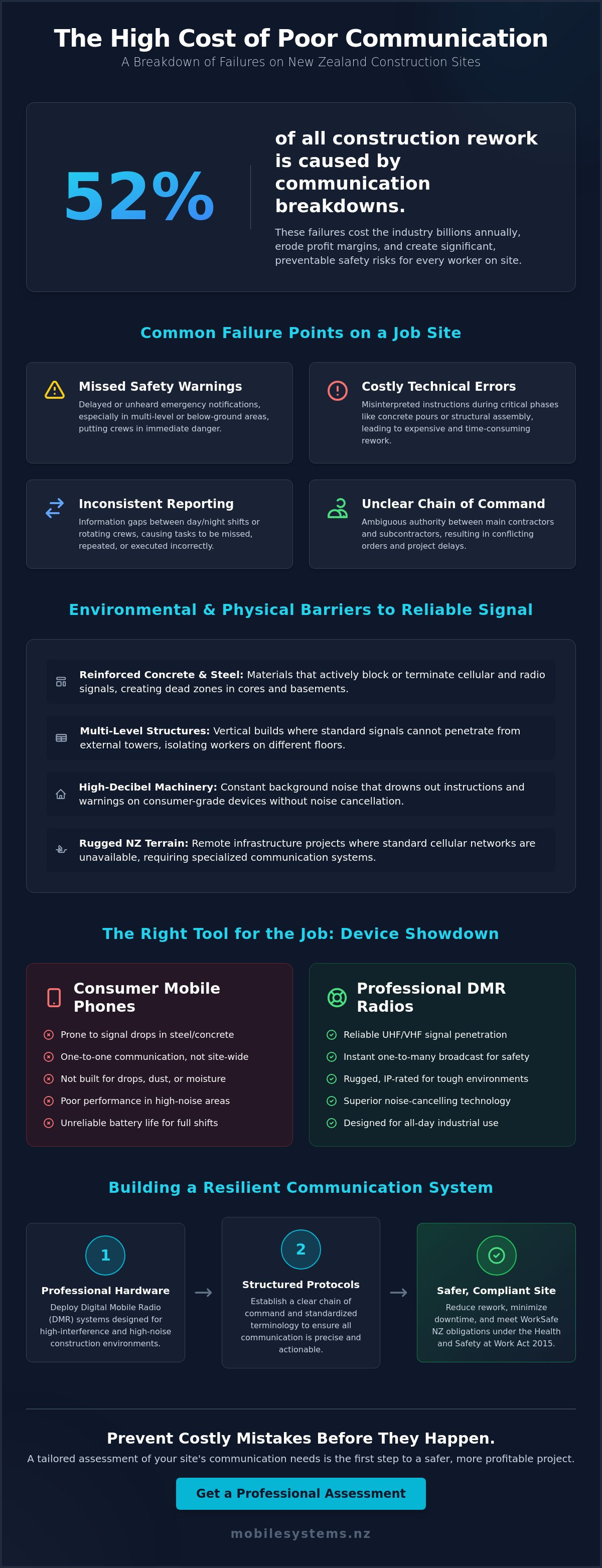 The High Cost of Poor Communication
A Breakdown of Failures on New Zealand Construction Sites

52%

of all construction rework is caused by communication breakdowns.

These failures cost the industry billions annually, erode profit margins, and create significant, preventable safety risks for every worker on site.

Common Failure Points on a Job Site

Missed Safety Warnings
Delayed or unheard emergency notifications, especially in multi-level or below-ground areas, putting crews in immediate danger.

Costly Technical Errors
Misinterpreted instructions during critical phases like concrete pours or structural assembly, leading to expensive and time-consuming rework.

Inconsistent Reporting
Information gaps between day/night shifts or rotating crews, causing tasks to be missed, repeated, or executed incorrectly.

Unclear Chain of Command
Ambiguous authority between main contractors and subcontractors, resulting in conflicting orders and project delays.

Environmental & Physical Barriers to Reliable Signal

Reinforced Concrete & Steel: Materials that actively block or terminate cellular and radio signals, creating dead zones in cores and basements.

Multi-Level Structures: Vertical builds where standard signals cannot penetrate from external towers, isolating workers on different floors.

High-Decibel Machinery: Constant background noise that drowns out instructions and warnings on consumer-grade devices without noise cancellation.

Rugged NZ Terrain: Remote infrastructure projects where standard cellular networks are unavailable, requiring specialized communication systems.

The Right Tool for the Job: Device Showdown

Consumer Mobile Phones
Prone to signal drops in steel/concrete
One-to-one communication, not site-wide
Not built for drops, dust, or moisture
Poor performance in high-noise areas
Unreliable battery life for full shifts

Professional DMR Radios
Reliable UHF/VHF signal penetration
Instant one-to-many broadcast for safety
Rugged, IP-rated for tough environments
Superior noise-cancelling technology
Designed for all-day industrial use

Building a Resilient Communication System

1
Professional Hardware
Deploy Digital Mobile Radio (DMR) systems designed for high-interference and high-noise construction environments.

2
Structured Protocols
Establish a clear chain of command and standardized terminology to ensure all communication is precise and actionable.

Safer, Compliant Site
Reduce rework, minimize downtime, and meet WorkSafe NZ obligations under the Health and Safety at Work Act 2015.

Prevent Costly Mistakes Before They Happen.
A tailored assessment of your site's communication needs is the first step to a safer, more profitable project.

Get a Professional Assessment

mobilesystems.nz